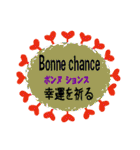 Bonne chance
ボンヌ ションス
幸運を祈る